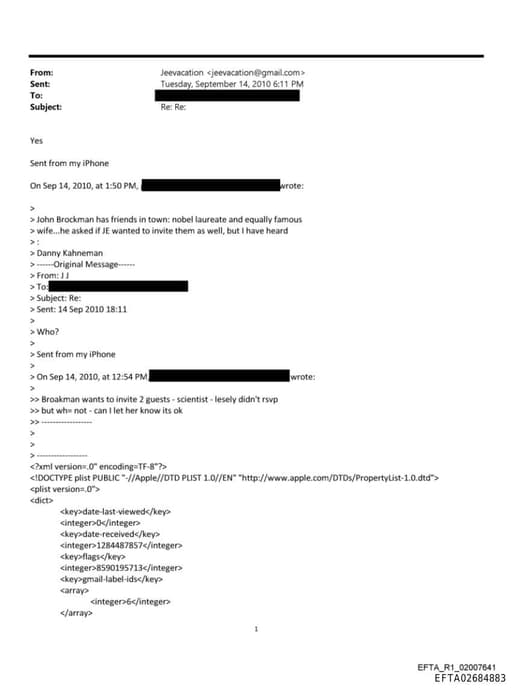 From: Jeevacation <jeevacation@gmail.com>
Sent: Tuesday, September 14, 2010 6:11 PM
To:
Subject: Re: Re:

Yes

Sent from my iPhone

On Sep 14, 2010, at 1:50 PM, wrote:

>
> John Brockman has friends in town: nobel laureate and equally famous
> wife...he asked if JE wanted to invite them as well, but I have heard
> :
> Danny Kahneman
> ------Original Message------
> From: J J
> To:
> Subject: Re:
> Sent: 14 Sep 2010 18:11
>
> Who?
>
> Sent from my iPhone
>
> On Sep 14, 2010, at 12:54 PM, wrote:
>
>> Broakman wants to invite 2 guests - scientist - lesely didn't rsvp
>> but wh= not - can I let her know its ok
>> ------------------
>
>
> ------------------
<?xml version=.0" encoding=TF-8"?>
<!DOCTYPE plist PUBLIC "-//Apple//DTD PLIST 1.0//EN" "http://www.apple.com/DTDs/PropertyList-1.0.dtd">
<plist version=.0">
<dict>
<key>date-last-viewed</key>
<integer>0</integer>
<key>date-received</key>
<integer>1284487857</integer>
<key>flags</key>
<integer>8590195713</integer>
<key>gmail-label-ids</key>
<array>
<integer>6</integer>
</array>

1

EFTA_R1_02007641
EFTA02684883